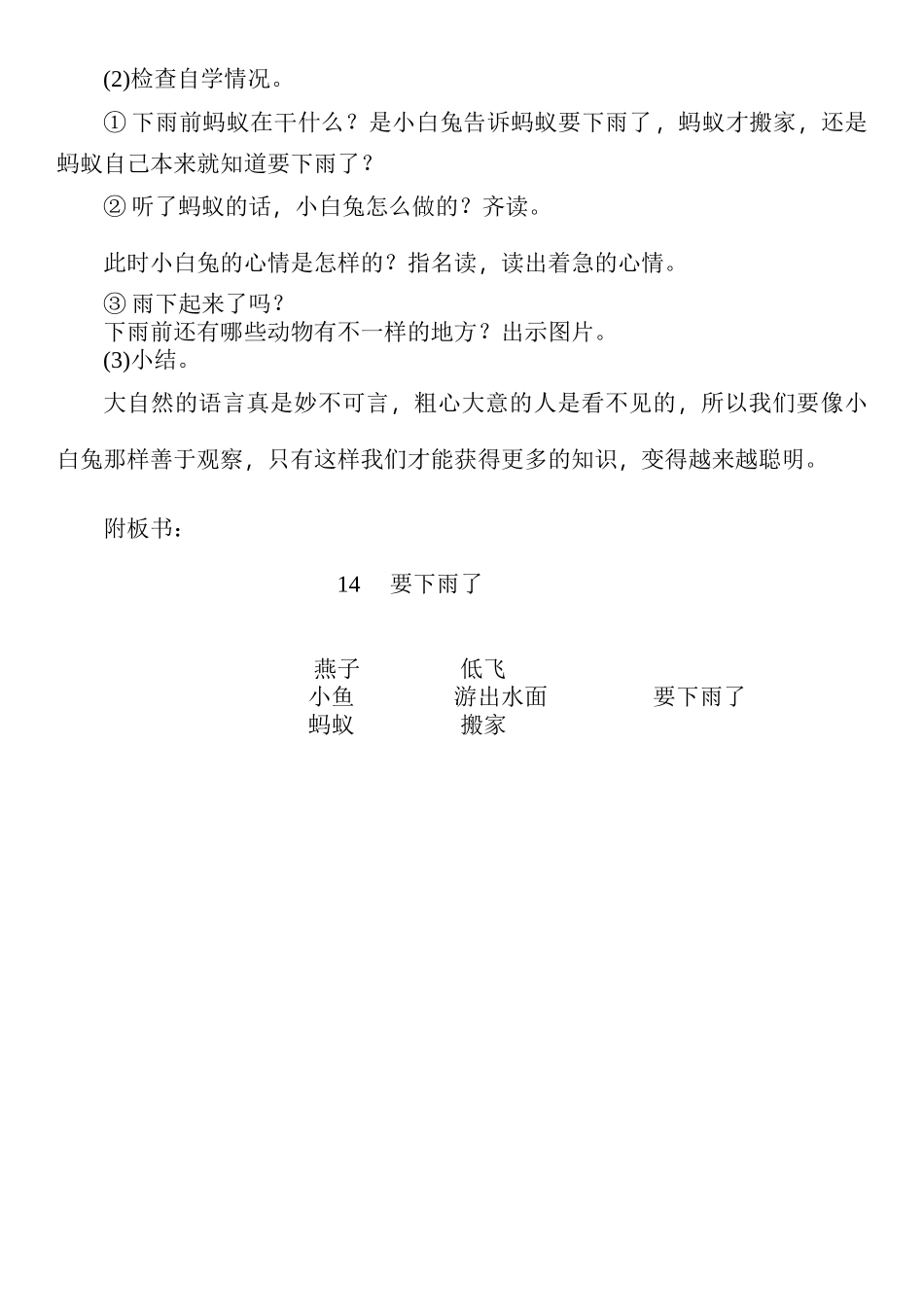 (2)检查自学情况。

①下雨前蚂蚁在干什么？是小白兔告诉蚂蚁要下雨了，蚂蚁才搬家，还是蚂蚁自己本来就知道要下雨了？

②听了蚂蚁的话，小白兔怎么做的？齐读。

此时小白兔的心情是怎样的？指名读，读出着急的心情。

③雨下起来了吗？
下雨前还有哪些动物有不一样的地方？出示图片。
(3)小结。

大自然的语言真是妙不可言，粗心大意的人是看不见的，所以我们要像小白兔那样善于观察，只有这样我们才能获得更多的知识，变得越来越聪明。

附板书：

14 要下雨了

燕子 低飞
小鱼 游出水面 要下雨了
蚂蚁 搬家